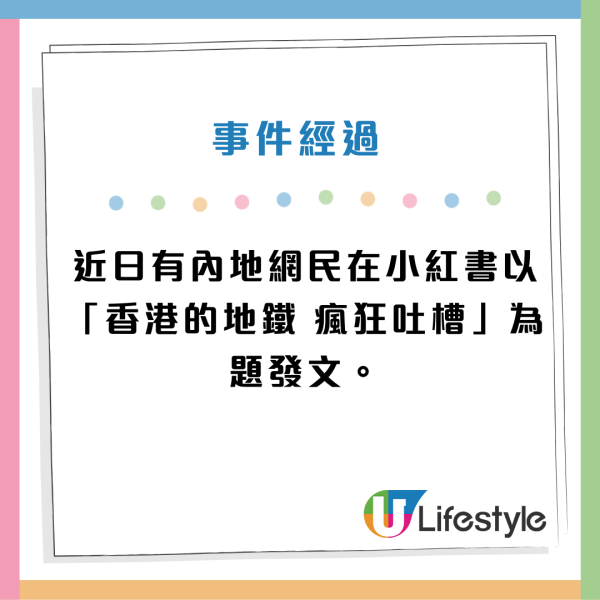 事件經過

近日有內地網民在小紅書以「香港的地鐵 瘋狂吐槽」為題發文。

U Lifestyle